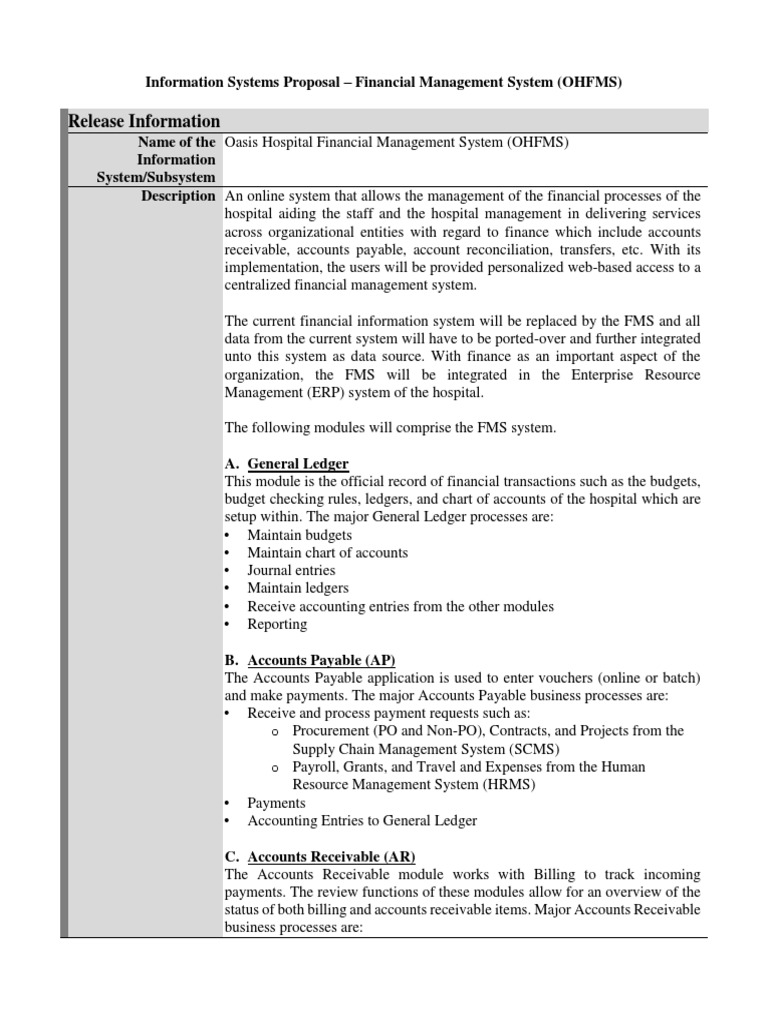 Information Systems Proposal – Financial Management System (OHFMS)

| Release Information | |
|---|---|
| Name of the Information System/Subsystem | Oasis Hospital Financial Management System (OHFMS) |
| Description | An online system that allows the management of the financial processes of the hospital aiding the staff and the hospital management in delivering services across organizational entities with regard to finance which include accounts receivable, accounts payable, account reconciliation, transfers, etc. With its implementation, the users will be provided personalized web-based access to a centralized financial management system.<br><br>The current financial information system will be replaced by the FMS and all data from the current system will have to be ported-over and further integrated unto this system as data source. With finance as an important aspect of the organization, the FMS will be integrated in the Enterprise Resource Management (ERP) system of the hospital.<br><br>The following modules will comprise the FMS system.<br><br>A. General Ledger<br>This module is the official record of financial transactions such as the budgets, budget checking rules, ledgers, and chart of accounts of the hospital which are setup within. The major General Ledger processes are:<br>• Maintain budgets<br>• Maintain chart of accounts<br>• Journal entries<br>• Maintain ledgers<br>• Receive accounting entries from the other modules<br>• Reporting<br><br>B. Accounts Payable (AP)<br>The Accounts Payable application is used to enter vouchers (online or batch) and make payments. The major Accounts Payable business processes are:<br>• Receive and process payment requests such as:<br>o Procurement (PO and Non-PO), Contracts, and Projects from the Supply Chain Management System (SCMS)<br>o Payroll, Grants, and Travel and Expenses from the Human Resource Management System (HRMS)<br>• Payments<br>• Accounting Entries to General Ledger<br><br>C. Accounts Receivable (AR)<br>The Accounts Receivable module works with Billing to track incoming payments. The review functions of these modules allow for an overview of the status of both billing and accounts receivable items. Major Accounts Receivable business processes are: |